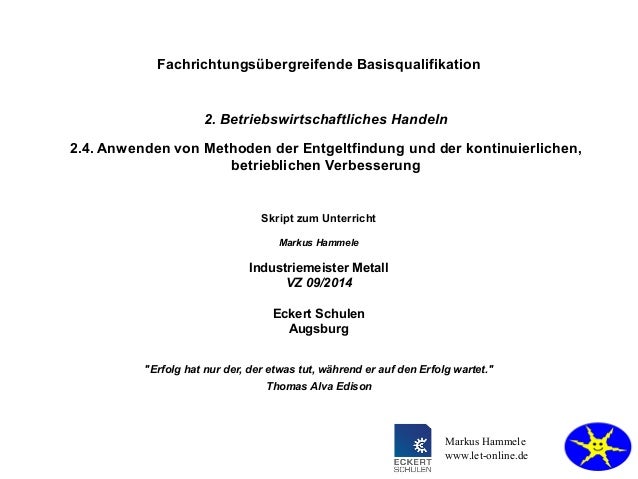 Fachrichtungsübergreifende Basisqualifikation

2. Betriebswirtschaftliches Handeln

2.4. Anwenden von Methoden der Entgeltfindung und der kontinuierlichen, betrieblichen Verbesserung

Skript zum Unterricht

Markus Hammele

Industriemeister Metall
VZ 09/2014

Eckert Schulen
Augsburg

"Erfolg hat nur der, der etwas tut, während er auf den Erfolg wartet."
Thomas Alva Edison

ECKERT SCHULEN

Markus Hammele
www.let-online.de